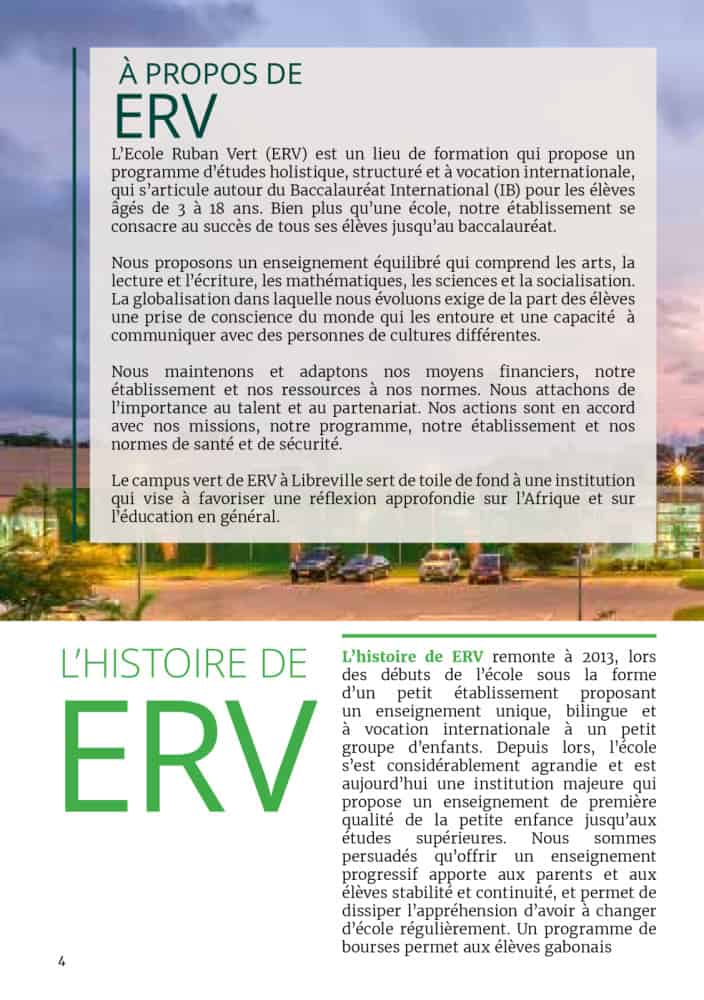 À PROPOS DE
ERV

L'Ecole Ruban Vert (ERV) est un lieu de formation qui propose un programme d'études holistique, structuré et à vocation internationale, qui s'articule autour du Baccalauréat International (IB) pour les élèves âgés de 3 à 18 ans. Bien plus qu'une école, notre établissement se consacre au succès de tous ses élèves jusqu'au baccalauréat.

Nous proposons un enseignement équilibré qui comprend les arts, la lecture et l'écriture, les mathématiques, les sciences et la socialisation. La globalisation dans laquelle nous évoluons exige de la part des élèves une prise de conscience du monde qui les entoure et une capacité à communiquer avec des personnes de cultures différentes.

Nous maintenons et adaptons nos moyens financiers, notre établissement et nos ressources à nos normes. Nous attachons de l'importance au talent et au partenariat. Nos actions sont en accord avec nos missions, notre programme, notre établissement et nos normes de santé et de sécurité.

Le campus vert de ERV à Libreville sert de toile de fond à une institution qui vise à favoriser une réflexion approfondie sur l'Afrique et sur l'éducation en général.

L'HISTOIRE DE
ERV

L'histoire de ERV remonte à 2013, lors des débuts de l'école sous la forme d'un petit établissement proposant un enseignement unique, bilingue et à vocation internationale à un petit groupe d'enfants. Depuis lors, l'école s'est considérablement agrandie et est aujourd'hui une institution majeure qui propose un enseignement de première qualité de la petite enfance jusqu'aux études supérieures. Nous sommes persuadés qu'offrir un enseignement progressif apporte aux parents et aux élèves stabilité et continuité, et permet de dissiper l'appréhension d'avoir à changer d'école régulièrement. Un programme de bourses permet aux élèves gabonais

4